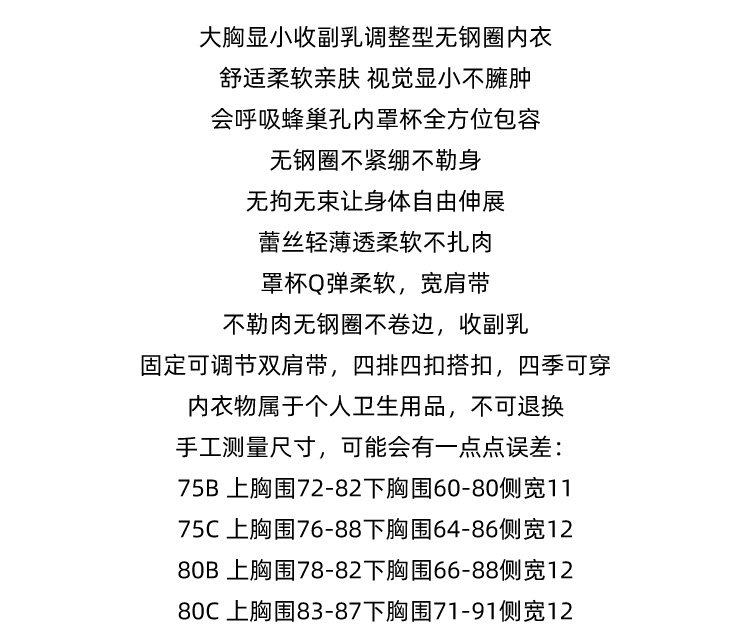 大胸显小收副乳调整型无钢圈内衣
舒适柔软亲肤 视觉显小不臃肿
会呼吸蜂巢孔内罩杯全方位包容
无钢圈不紧绷不勒身
无拘无束让身体自由伸展
蕾丝轻薄透柔软不扎肉
罩杯Q弹柔软，宽肩带
不勒肉无钢圈不卷边，收副乳
固定可调节双肩带，四排四扣搭扣，四季可穿
内衣物属于个人卫生用品，不可退换
手工测量尺寸，可能会有一点点误差：
75B 上胸围72-82下胸围60-80侧宽11
75C 上胸围76-88下胸围64-86侧宽12
80B 上胸围78-82下胸围66-88侧宽12
80C 上胸围83-87下胸围71-91侧宽12